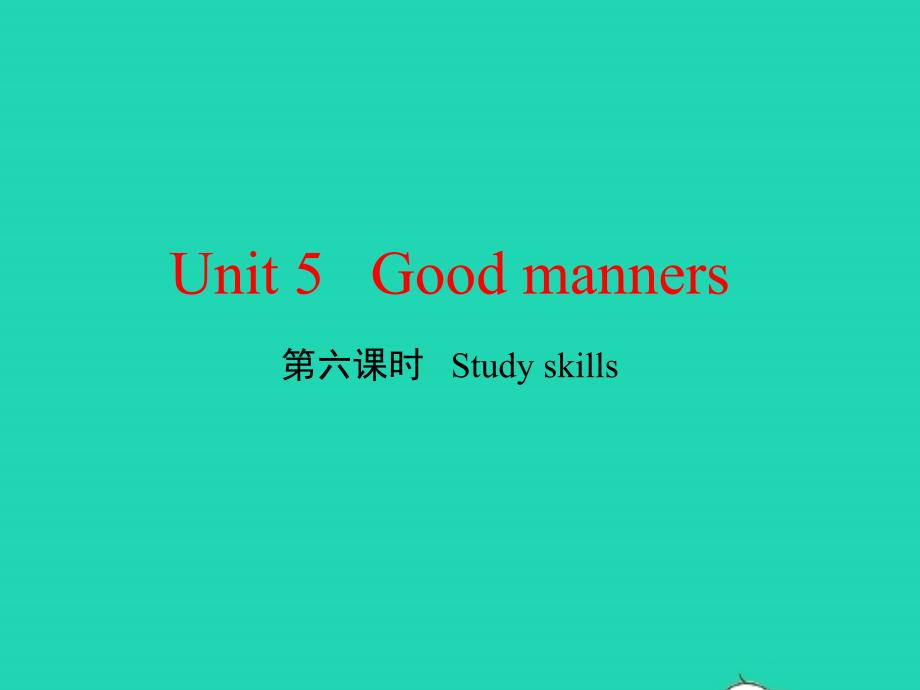 Unit 5 Good manners

第六课时 Study skills